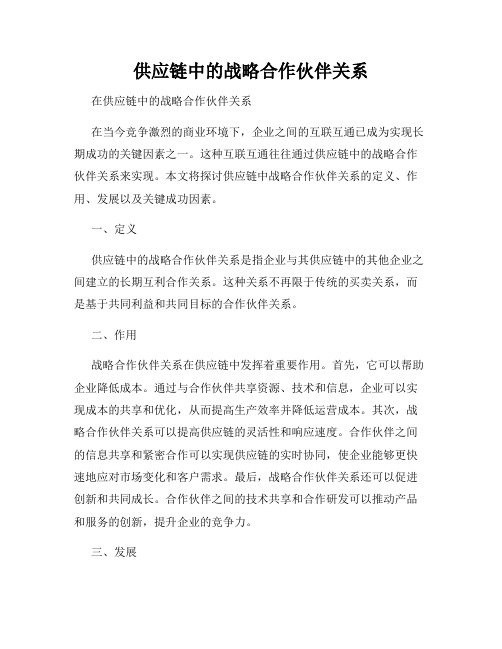 供应链中的战略合作伙伴关系

在供应链中的战略合作伙伴关系

在当今竞争激烈的商业环境下，企业之间的互联互通已成为实现长期成功的关键因素之一。这种互联互通往往通过供应链中的战略合作伙伴关系来实现。本文将探讨供应链中战略合作伙伴关系的定义、作用、发展以及关键成功因素。

一、定义

供应链中的战略合作伙伴关系是指企业与其供应链中的其他企业之间建立的长期互利合作关系。这种关系不再限于传统的买卖关系，而是基于共同利益和共同目标的合作伙伴关系。

二、作用

战略合作伙伴关系在供应链中发挥着重要作用。首先，它可以帮助企业降低成本。通过与合作伙伴共享资源、技术和信息，企业可以实现成本的共享和优化，从而提高生产效率并降低运营成本。其次，战略合作伙伴关系可以提高供应链的灵活性和响应速度。合作伙伴之间的信息共享和紧密合作可以实现供应链的实时协同，使企业能够更快速地应对市场变化和客户需求。最后，战略合作伙伴关系还可以促进创新和共同成长。合作伙伴之间的技术共享和合作研发可以推动产品和服务的创新，提升企业的竞争力。

三、发展